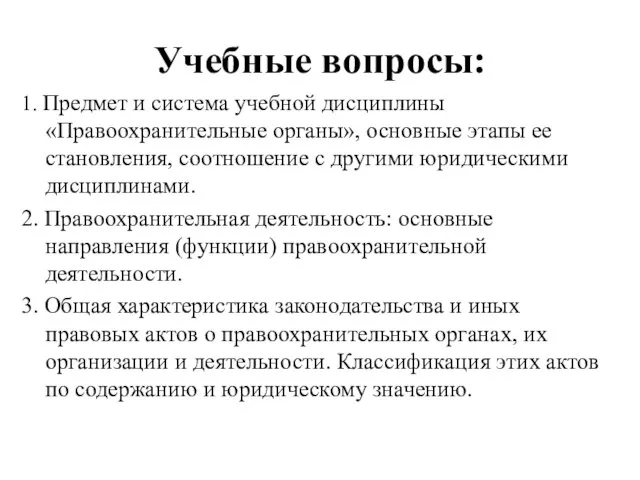 Учебные вопросы:

1. Предмет и система учебной дисциплины «Правоохранительные органы», основные этапы ее становления, соотношение с другими юридическими дисциплинами.

2. Правоохранительная деятельность: основные направления (функции) правоохранительной деятельности.

3. Общая характеристика законодательства и иных правовых актов о правоохранительных органах, их организации и деятельности. Классификация этих актов по содержанию и юридическому значению.